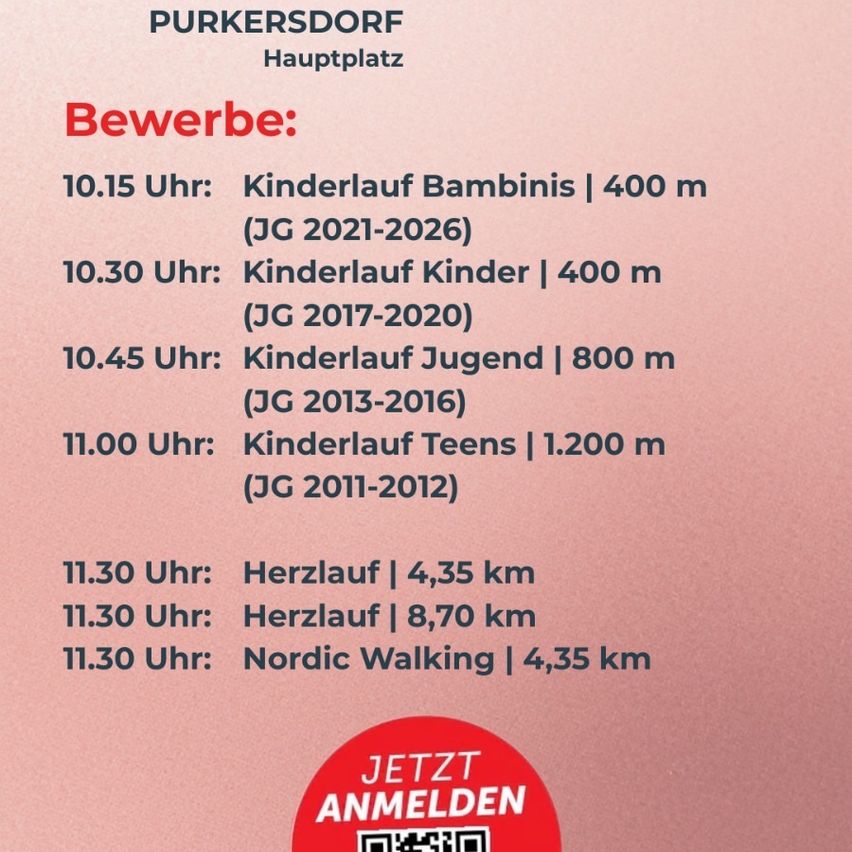 PURKERSDORF
Hauptplatz

Bewerbe:

10.15 Uhr: Kinderlauf Bambinis | 400 m (JG 2021-2026)
10.30 Uhr: Kinderlauf Kinder | 400 m (JG 2017-2020)
10.45 Uhr: Kinderlauf Jugend | 800 m (JG 2013-2016)
11.00 Uhr: Kinderlauf Teens | 1.200 m (JG 2011-2012)

11.30 Uhr: Herzlauf | 4,35 km
11.30 Uhr: Herzlauf | 8,70 km
11.30 Uhr: Nordic Walking | 4,35 km

JETZT ANMELDEN